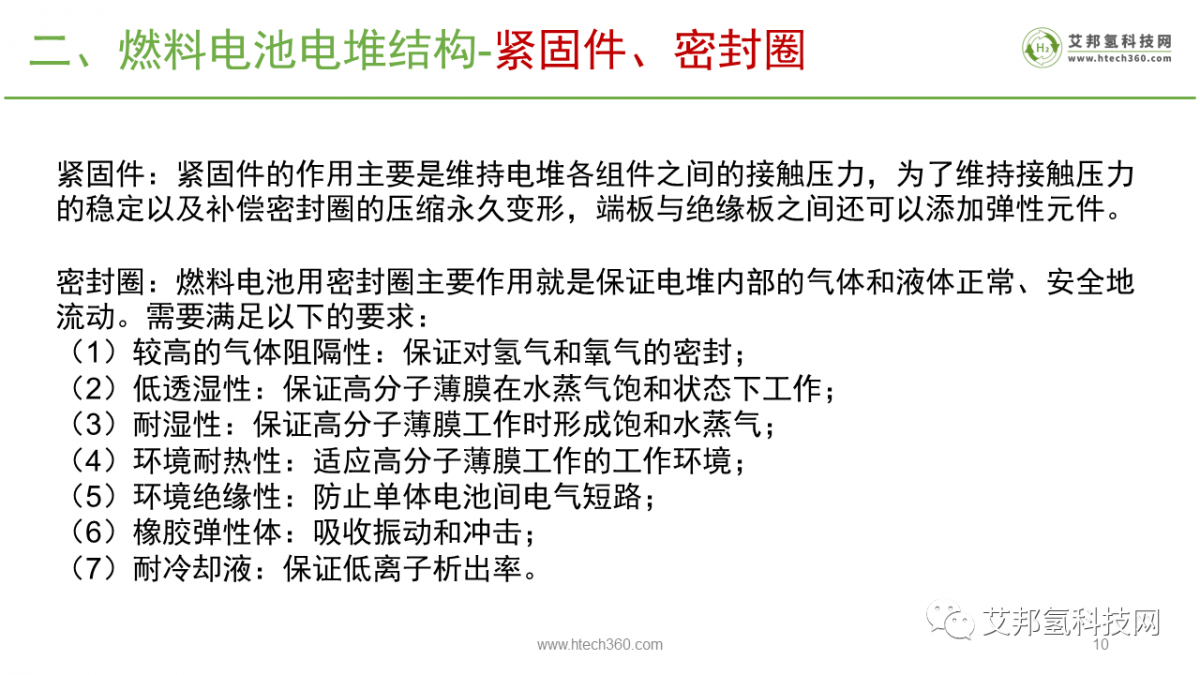 二、燃料电池电堆结构-紧固件、密封圈

$H_2$ 艾邦氢科技网 www.htech360.com

紧固件：紧固件的作用主要是维持电堆各组件之间的接触压力，为了维持接触压力的稳定以及补偿密封圈的压缩永久变形，端板与绝缘板之间还可以添加弹性元件。

密封圈：燃料电池用密封圈主要作用就是保证电堆内部的气体和液体正常、安全地流动。需要满足以下的要求：
（1）较高的气体阻隔性：保证对氢气和氧气的密封；
（2）低透湿性：保证高分子薄膜在水蒸气饱和状态下工作；
（3）耐湿性：保证高分子薄膜工作时形成饱和水蒸气；
（4）环境耐热性：适应高分子薄膜工作的工作环境；
（5）环境绝缘性：防止单体电池间电气短路；
（6）橡胶弹性体：吸收振动和冲击；
（7）耐冷却液：保证低离子析出率。

艾邦氢科技网

www.htech360.com

10